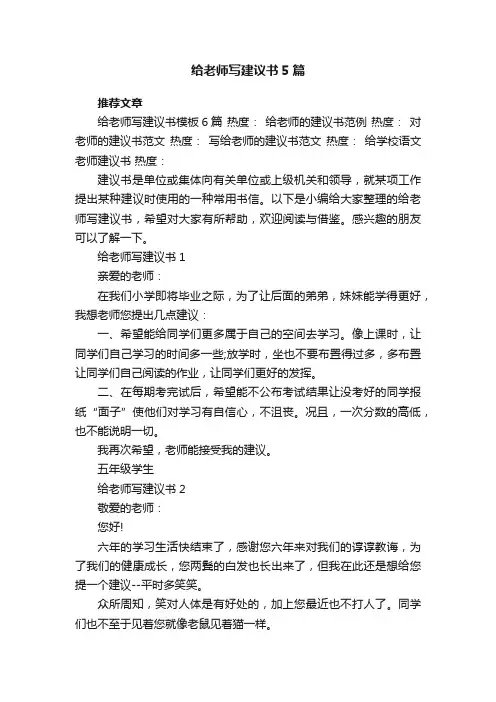 给老师写建议书5篇

推荐文章

给老师写建议书模板6篇 热度： 给老师的建议书范例 热度： 对老师的建议书范文 热度： 写给老师的建议书范文 热度： 给学校语文老师建议书 热度：

建议书是单位或集体向有关单位或上级机关和领导，就某项工作提出某种建议时使用的一种常用书信。以下是小编给大家整理的给老师写建议书，希望对大家有所帮助，欢迎阅读与借鉴。感兴趣的朋友可以了解一下。

给老师写建议书1

亲爱的老师：

在我们小学即将毕业之际，为了让后面的弟弟，妹妹能学得更好，我想老师您提出几点建议：

一、希望能给同学们更多属于自己的空间去学习。像上课时，让同学们自己学习的时间多一些;放学时，坐也不要布置得过多，多布置让同学们自己阅读的作业，让同学们更好的发挥。

二、在每期考完试后，希望能不公布考试结果让没考好的同学报纸“面子”使他们对学习有自信心，不沮丧。况且，一次分数的高低，也不能说明一切。

我再次希望，老师能接受我的建议。

五年级学生

给老师写建议书2

敬爱的老师：

您好!

六年的学习生活快结束了，感谢您六年来对我们的谆谆教诲，为了我们的健康成长，您两鬓的白发也长出来了，但我在此还是想给您提一个建议--平时多笑笑。

众所周知，笑对人体是有好处的，加上您最近也不打人了。同学们也不至于见着您就像老鼠见着猫一样。